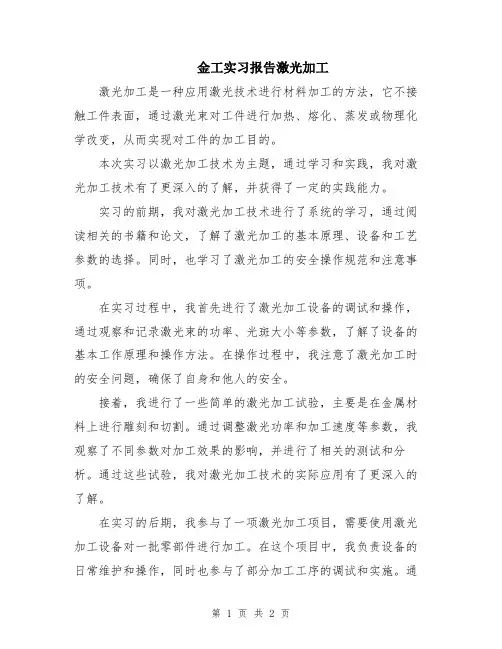 金工实习报告激光加工

激光加工是一种应用激光技术进行材料加工的方法，它不接触工件表面，通过激光束对工件进行加热、熔化、蒸发或物理化学改变，从而实现对工件的加工目的。

本次实习以激光加工技术为主题，通过学习和实践，我对激光加工技术有了更深入的了解，并获得了一定的实践能力。

实习的前期，我对激光加工技术进行了系统的学习，通过阅读相关的书籍和论文，了解了激光加工的基本原理、设备和工艺参数的选择。同时，也学习了激光加工的安全操作规范和注意事项。

在实习过程中，我首先进行了激光加工设备的调试和操作，通过观察和记录激光束的功率、光斑大小等参数，了解了设备的基本工作原理和操作方法。在操作过程中，我注意了激光加工时的安全问题，确保了自身和他人的安全。

接着，我进行了一些简单的激光加工试验，主要是在金属材料上进行雕刻和切割。通过调整激光功率和加工速度等参数，我观察了不同参数对加工效果的影响，并进行了相关的测试和分析。通过这些试验，我对激光加工技术的实际应用有了更深入的了解。

在实习的后期，我参与了一项激光加工项目，需要使用激光加工设备对一批零部件进行加工。在这个项目中，我负责设备的日常维护和操作，同时也参与了部分加工工序的调试和实施。通

第 1 页 共 2 页